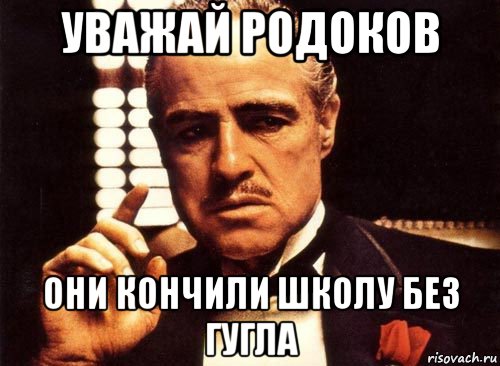 УВАЖАЙ РОДОКОВ

ОНИ КОНЧИЛИ ШКОЛУ БЕЗ ГУГЛА

risovach.ru